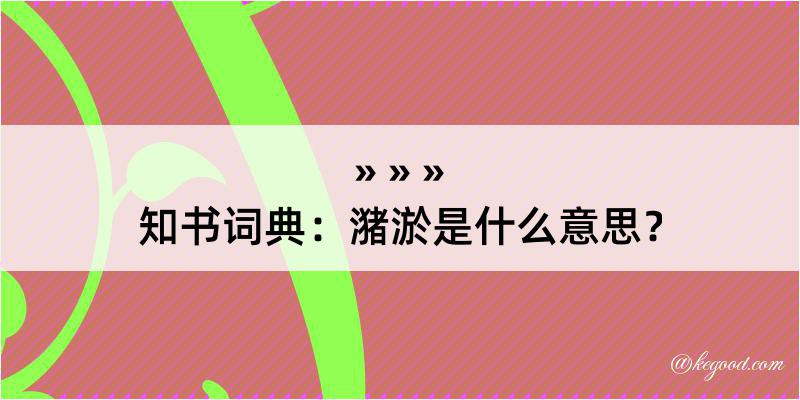 » » »

知书词典：潴淤是什么意思？

@kegood.com